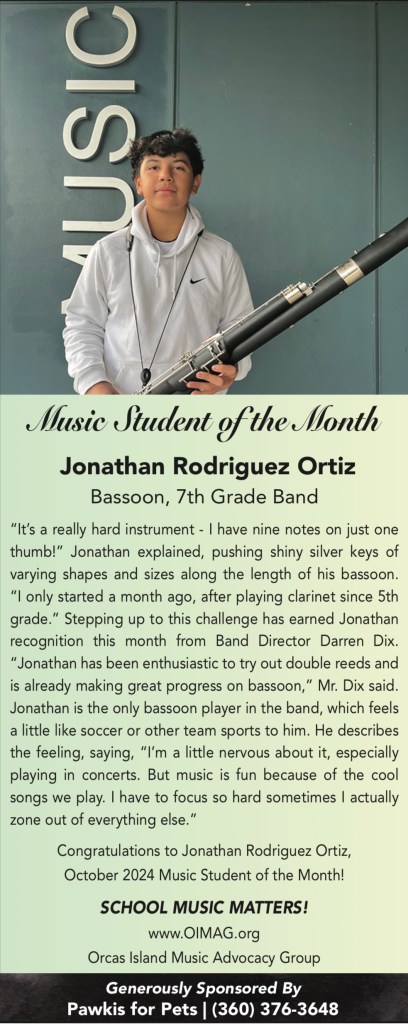 MUSIC

Music Student of the Month

Jonathan Rodriguez Ortiz

Bassoon, 7th Grade Band

"It's a really hard instrument - I have nine notes on just one thumb!" Jonathan explained, pushing shiny silver keys of varying shapes and sizes along the length of his bassoon. "I only started a month ago, after playing clarinet since 5th grade." Stepping up to this challenge has earned Jonathan recognition this month from Band Director Darren Dix. "Jonathan has been enthusiastic to try out double reeds and is already making great progress on bassoon," Mr. Dix said. Jonathan is the only bassoon player in the band, which feels a little like soccer or other team sports to him. He describes the feeling, saying, "I'm a little nervous about it, especially playing in concerts. But music is fun because of the cool songs we play. I have to focus so hard sometimes I actually zone out of everything else."

Congratulations to Jonathan Rodriguez Ortiz, October 2024 Music Student of the Month!

SCHOOL MUSIC MATTERS!

www.OIMAG.org

Orcas Island Music Advocacy Group

Generously Sponsored By

Pawkis for Pets | (360) 376-3648